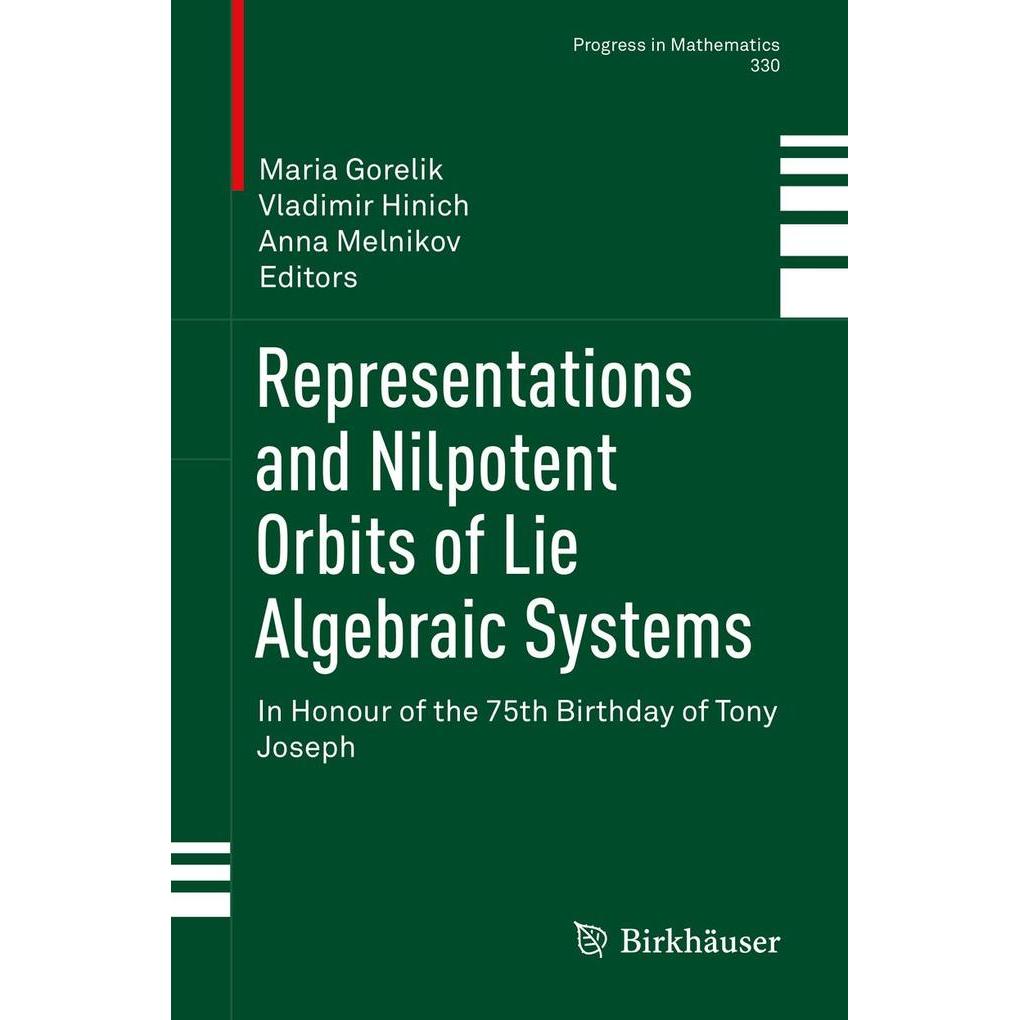 Progress in Mathematics
330

Maria Gorelik
Vladimir Hinich
Anna Melnikov
Editors

Representations and Nilpotent Orbits of Lie Algebraic Systems

In Honour of the 75th Birthday of Tony Joseph

Birkhäuser